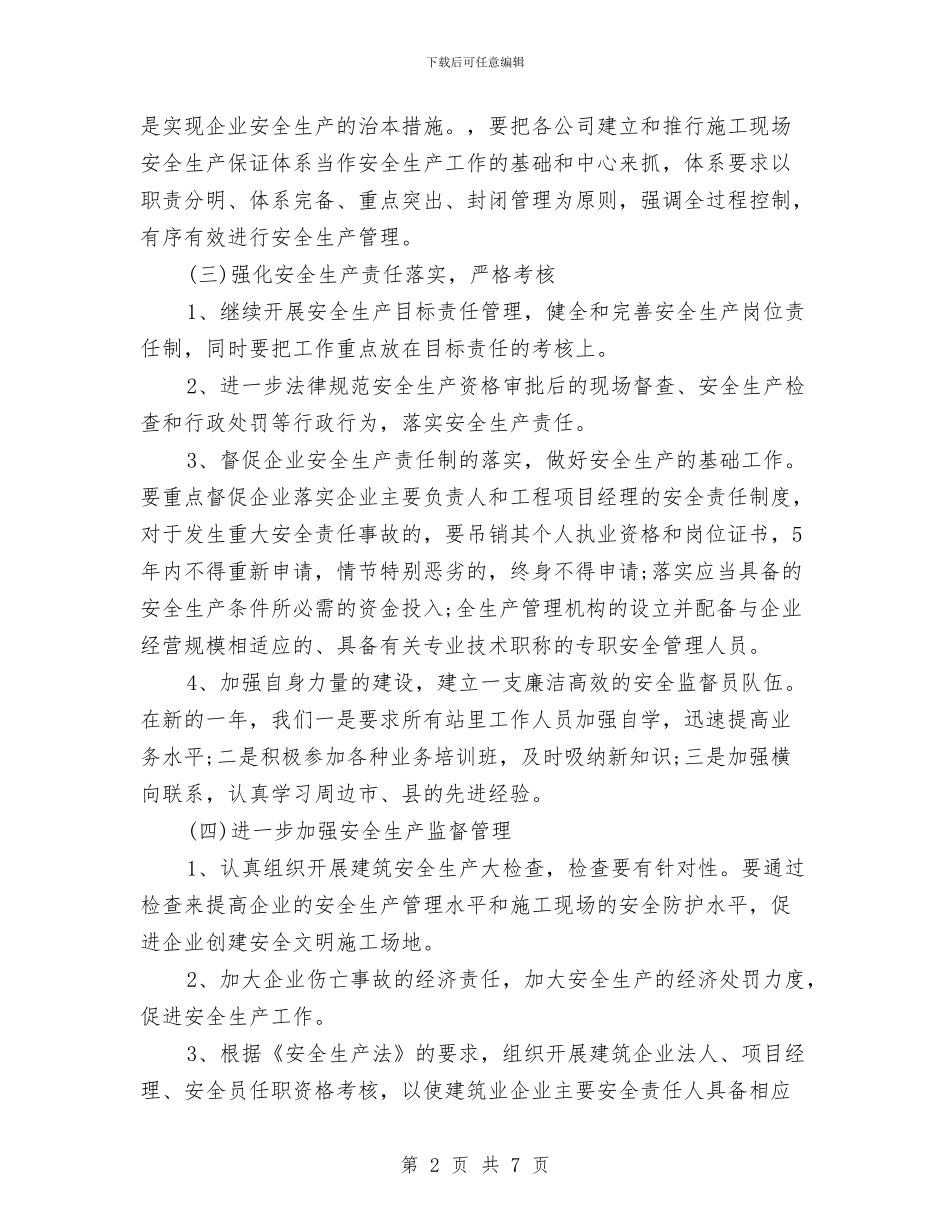 下载后可任意编辑

是实现企业安全生产的治本措施。，要把各公司建立和推行施工现场安全生产保证体系当作安全生产工作的基础和中心来抓，体系要求以职责分明、体系完备、重点突出、封闭管理为原则，强调全过程控制，有序有效进行安全生产管理。

(三)强化安全生产责任落实，严格考核

1、继续开展安全生产目标责任管理，健全和完善安全生产岗位责任制，同时要把工作重点放在目标责任的考核上。

2、进一步法律规范安全生产资格审批后的现场督查、安全生产检查和行政处罚等行政行为，落实安全生产责任。

3、督促企业安全生产责任制的落实，做好安全生产的基础工作。要重点督促企业落实企业主要负责人和工程项目经理的安全责任制度，对于发生重大安全责任事故的，要吊销其个人执业资格和岗位证书，5年内不得重新申请，情节特别恶劣的，终身不得申请;落实应当具备的安全生产条件所必需的资金投入;全生产管理机构的设立并配备与企业经营规模相适应的、具备有关专业技术职称的专职安全管理人员。

4、加强自身力量的建设，建立一支廉洁高效的安全监督员队伍。在新的一年，我们一是要求所有站里工作人员加强自学，迅速提高业务水平;二是积极参加各种业务培训班，及时吸纳新知识;三是加强横向联系，认真学习周边市、县的先进经验。

(四)进一步加强安全生产监督管理

1、认真组织开展建筑安全生产大检查，检查要有针对性。要通过检查来提高企业的安全生产管理水平和施工现场的安全防护水平，促进企业创建安全文明施工场地。

2、加大企业伤亡事故的经济责任，加大安全生产的经济处罚力度，促进安全生产工作。

3、根据《安全生产法》的要求，组织开展建筑企业法人、项目经理、安全员任职资格考核，以使建筑业企业主要安全责任人具备相应

第 2 页 共 7 页